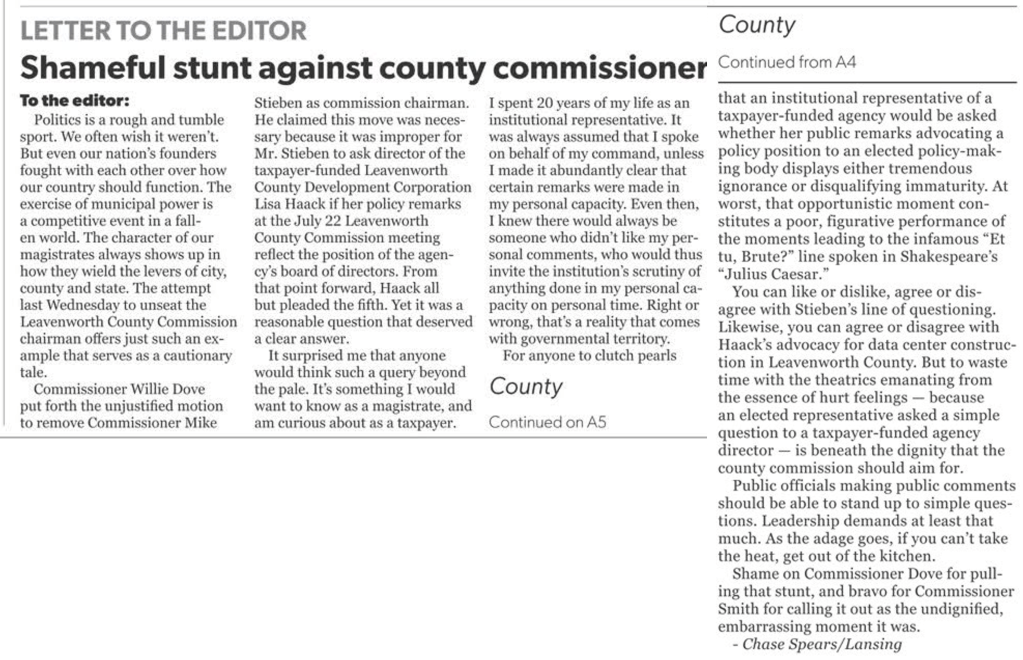 LETTER TO THE EDITOR

Shameful stunt against county commissioner

To the editor:

Politics is a rough and tumble sport. We often wish it weren't. But even our nation's founders fought with each other over how our country should function. The exercise of municipal power is a competitive event in a fallen world. The character of our magistrates always shows up in how they wield the levers of city, county and state. The attempt last Wednesday to unseat the Leavenworth County Commission chairman offers just such an example that serves as a cautionary tale.

Commissioner Willie Dove put forth the unjustified motion to remove Commissioner Mike Stieben as commission chairman. He claimed this move was necessary because it was improper for Mr. Stieben to ask director of the taxpayer-funded Leavenworth County Development Corporation Lisa Haack if her policy remarks at the July 22 Leavenworth County Commission meeting reflect the position of the agency's board of directors. From that point forward, Haack all but pleaded the fifth. Yet it was a reasonable question that deserved a clear answer.

It surprised me that anyone would think such a query beyond the pale. It's something I would want to know as a magistrate, and am curious about as a taxpayer.

I spent 20 years of my life as an institutional representative. It was always assumed that I spoke on behalf of my command, unless I made it abundantly clear that certain remarks were made in my personal capacity. Even then, I knew there would always be someone who didn't like my personal comments, who would thus invite the institution's scrutiny of anything done in my personal capacity on personal time. Right or wrong, that's a reality that comes with governmental territory.

For anyone to clutch pearls

County

Continued on A5

County

Continued from A4

that an institutional representative of a taxpayer-funded agency would be asked whether her public remarks advocating a policy position to an elected policy-making body displays either tremendous ignorance or disqualifying immaturity. At worst, that opportunistic moment constitutes a poor, figurative performance of the moments leading to the infamous "Et tu, Brute?" line spoken in Shakespeare's "Julius Caesar."

You can like or dislike, agree or disagree with Stieben's line of questioning. Likewise, you can agree or disagree with Haack's advocacy for data center construction in Leavenworth County. But to waste time with the theatrics emanating from the essence of hurt feelings — because an elected representative asked a simple question to a taxpayer-funded agency director — is beneath the dignity that the county commission should aim for.

Public officials making public comments should be able to stand up to simple questions. Leadership demands at least that much. As the adage goes, if you can't take the heat, get out of the kitchen.

Shame on Commissioner Dove for pulling that stunt, and bravo for Commissioner Smith for calling it out as the undignified, embarrassing moment it was.

- Chase Spears/Lansing